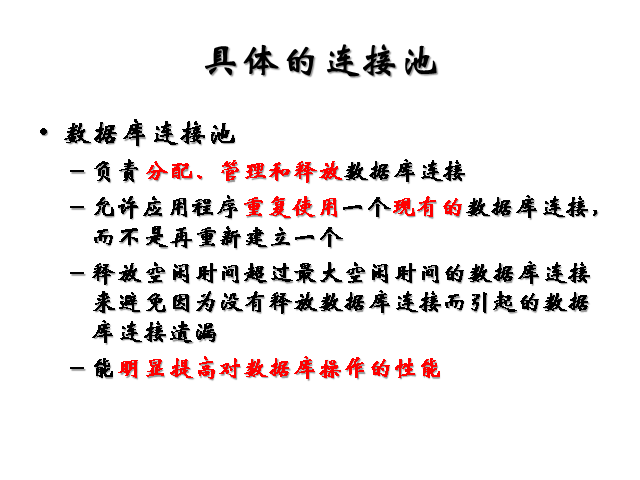 具体的连接池

• 数据库连接池

- 负责分配、管理和释放数据库连接

- 允许应用程序重复使用一个现有的数据库连接，而不是再重新建立一个

- 释放空闲时间超过最大空闲时间的数据库连接来避免因为没有释放数据库连接而引起的数据库连接遗漏

- 能明显提高对数据库操作的性能